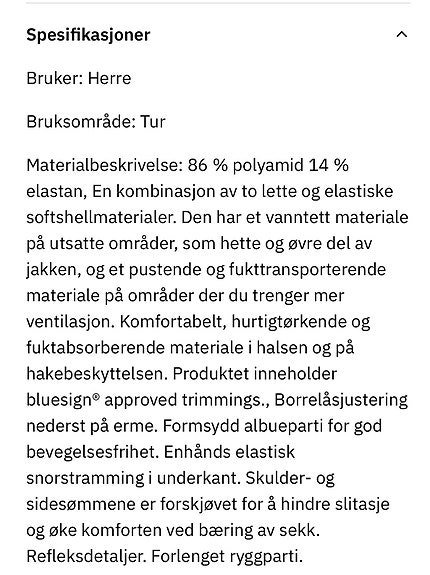 Spesifikasjoner

Bruker: Herre

Bruksområde: Tur

Materialbeskrivelse: 86 % polyamid 14 % elastan, En kombinasjon av to lette og elastiske softshellmaterialer. Den har et vanntett materiale på utsatte områder, som hette og øvre del av jakken, og et pustende og fukttransporterende materiale på områder der du trenger mer ventilasjon. Komfortabelt, hurtigtørkende og fuktabsorberende materiale i halsen og på hakebeskyttelsen. Produktet inneholder bluesign® approved trimmings., Borrelåsjustering nederst på erme. Formsydd albueparti for god bevegelsesfrihet. Enhånds elastisk snorstramming i underkant. Skulder- og sidesømmene er forskjøvet for å hindre slitasje og øke komforten ved bæring av sekk. Refleksdetaljer. Forlenget ryggparti.